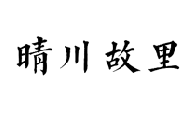 晴川故里